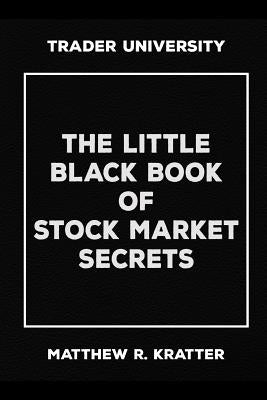 TRADER UNIVERSITY

THE LITTLE BLACK BOOK OF STOCK MARKET SECRETS

MATTHEW R. KRATTER